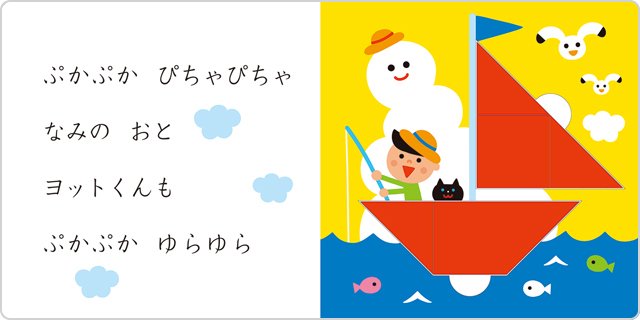 ぷかぷか　ぴちゃぴちゃ
なみの　おと
ヨットくんも
ぷかぷか　ゆらゆら